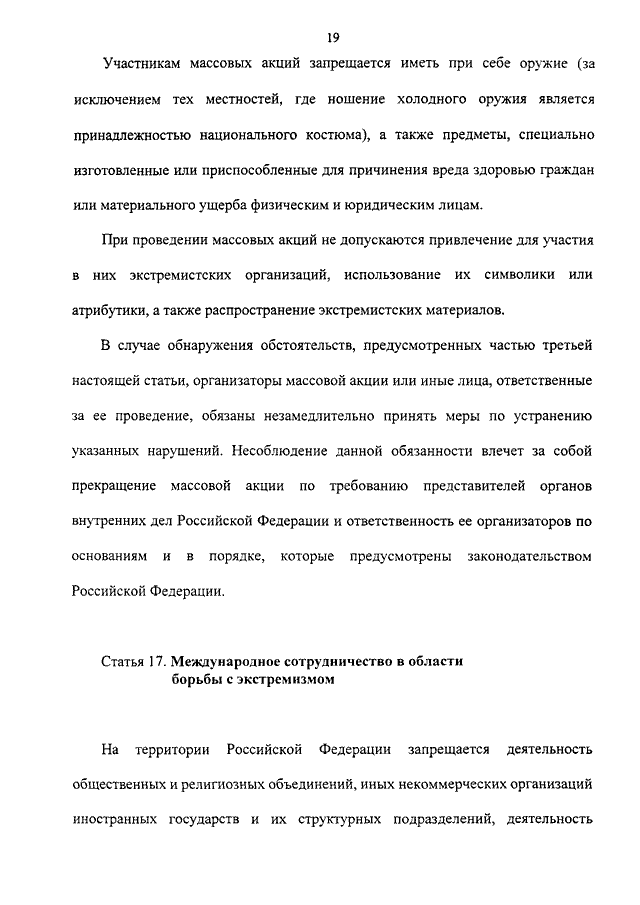 19

Участникам массовых акций запрещается иметь при себе оружие (за исключением тех местностей, где ношение холодного оружия является принадлежностью национального костюма), а также предметы, специально изготовленные или приспособленные для причинения вреда здоровью граждан или материального ущерба физическим и юридическим лицам.

При проведении массовых акций не допускаются привлечение для участия в них экстремистских организаций, использование их символики или атрибутики, а также распространение экстремистских материалов.

В случае обнаружения обстоятельств, предусмотренных частью третьей настоящей статьи, организаторы массовой акции или иные лица, ответственные за ее проведение, обязаны незамедлительно принять меры по устранению указанных нарушений. Несоблюдение данной обязанности влечет за собой прекращение массовой акции по требованию представителей органов внутренних дел Российской Федерации и ответственность ее организаторов по основаниям и в порядке, которые предусмотрены законодательством Российской Федерации.

Статья 17. Международное сотрудничество в области борьбы с экстремизмом

На территории Российской Федерации запрещается деятельность общественных и религиозных объединений, иных некоммерческих организаций иностранных государств и их структурных подразделений, деятельность